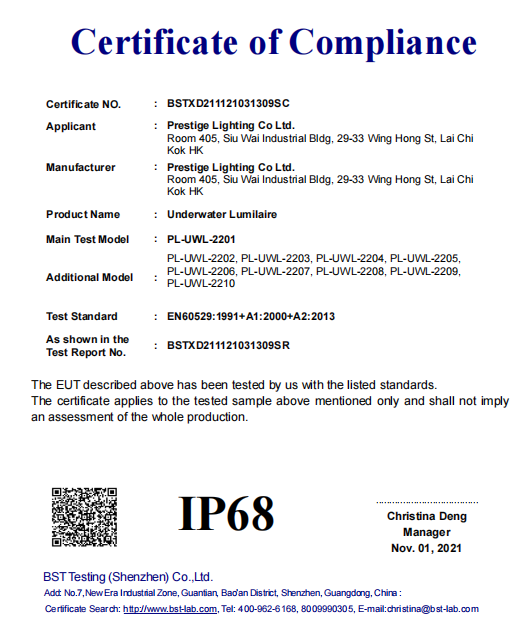 Certificate of Compliance

Certificate NO. : BSTXD211121031309SC

Applicant : Prestige Lighting Co Ltd.
Room 405, Siu Wai Industrial Bldg, 29-33 Wing Hong St, Lai Chi Kok HK

Manufacturer : Prestige Lighting Co Ltd.
Room 405, Siu Wai Industrial Bldg, 29-33 Wing Hong St, Lai Chi Kok HK

Product Name : Underwater Lumilaire

Main Test Model : PL-UWL-2201

Additional Model : PL-UWL-2202, PL-UWL-2203, PL-UWL-2204, PL-UWL-2205, PL-UWL-2206, PL-UWL-2207, PL-UWL-2208, PL-UWL-2209, PL-UWL-2210

Test Standard : EN60529:1991+A1:2000+A2:2013

As shown in the Test Report No. : BSTXD211121031309SR

The EUT described above has been tested by us with the listed standards.
The certificate applies to the tested sample above mentioned only and shall not imply an assessment of the whole production.

IP68

Christina Deng
Manager
Nov. 01, 2021

BST Testing (Shenzhen) Co.,Ltd.
Add: No.7,New Era Industrial Zone, Guantian, Bao'an District, Shenzhen, Guangdong, China :
Certificate Search: http://www.bst-lab.com, Tel: 400-962-6168, 8009990305, E-mail:christina@bst-lab.com